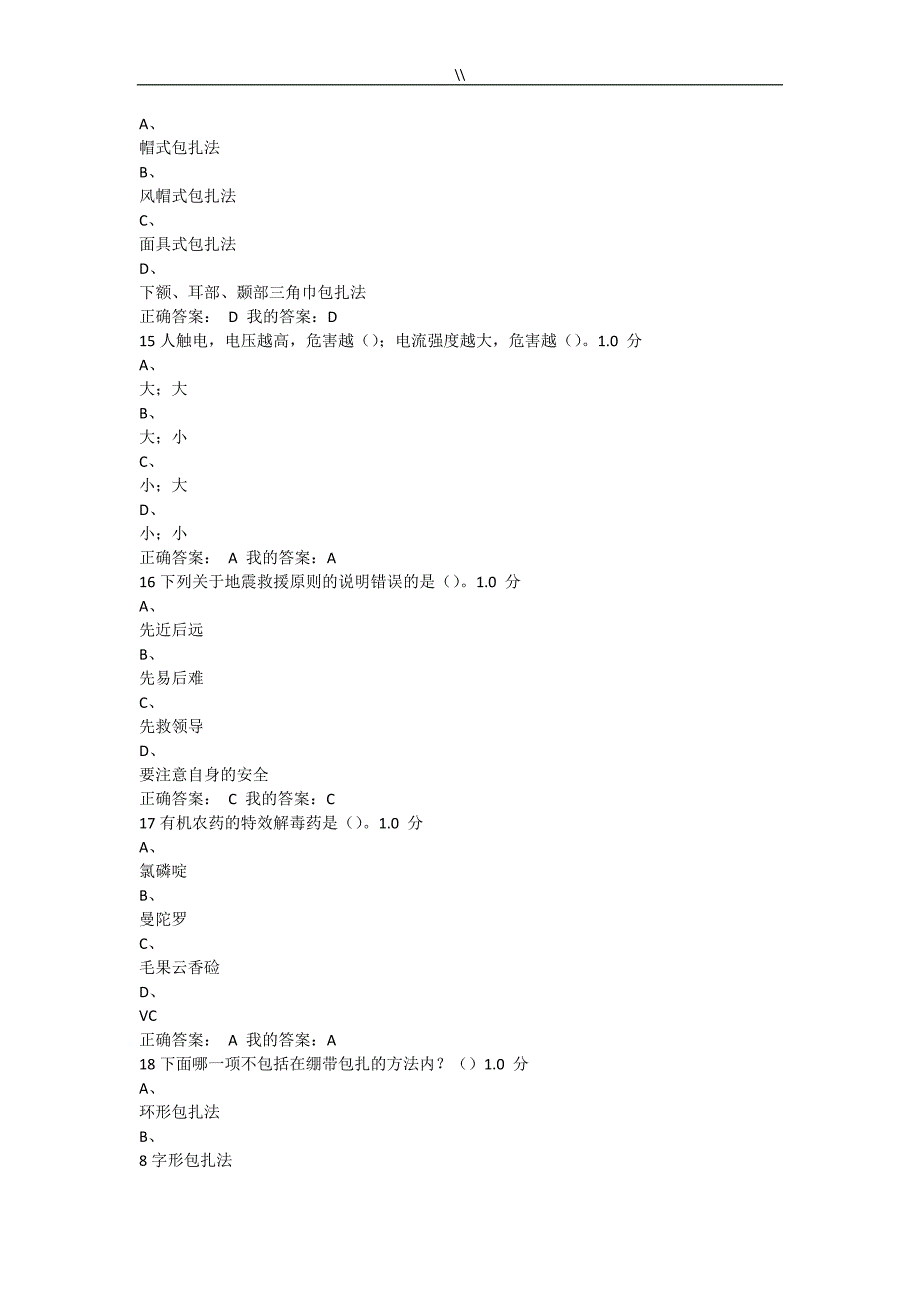 \\

A、
帽式包扎法
B、
风帽式包扎法
C、
面具式包扎法
D、
下额、耳部、颞部三角巾包扎法
正确答案： D 我的答案：D
15 人触电，电压越高，危害越（）；电流强度越大，危害越（）。1.0 分
A、
大；大
B、
大；小
C、
小；大
D、
小；小
正确答案： A 我的答案：A
16 下列关于地震救援原则的说明错误的是（）。1.0 分
A、
先近后远
B、
先易后难
C、
先救领导
D、
要注意自身的安全
正确答案： C 我的答案：C
17 有机农药的特效解毒药是（）。1.0 分
A、
氯磷啶
B、
曼陀罗
C、
毛果云香硷
D、
VC
正确答案： A 我的答案：A
18 下面哪一项不包括在绷带包扎的方法内？（）1.0 分
A、
环形包扎法
B、
8 字形包扎法